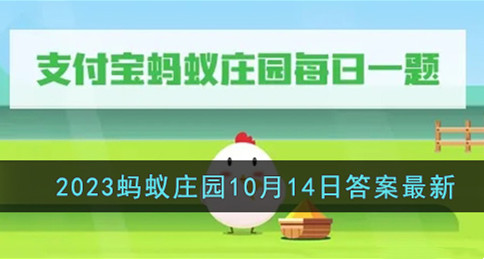 支付宝蚂蚁庄园每日一题

2023蚂蚁庄园10月14日答案最新